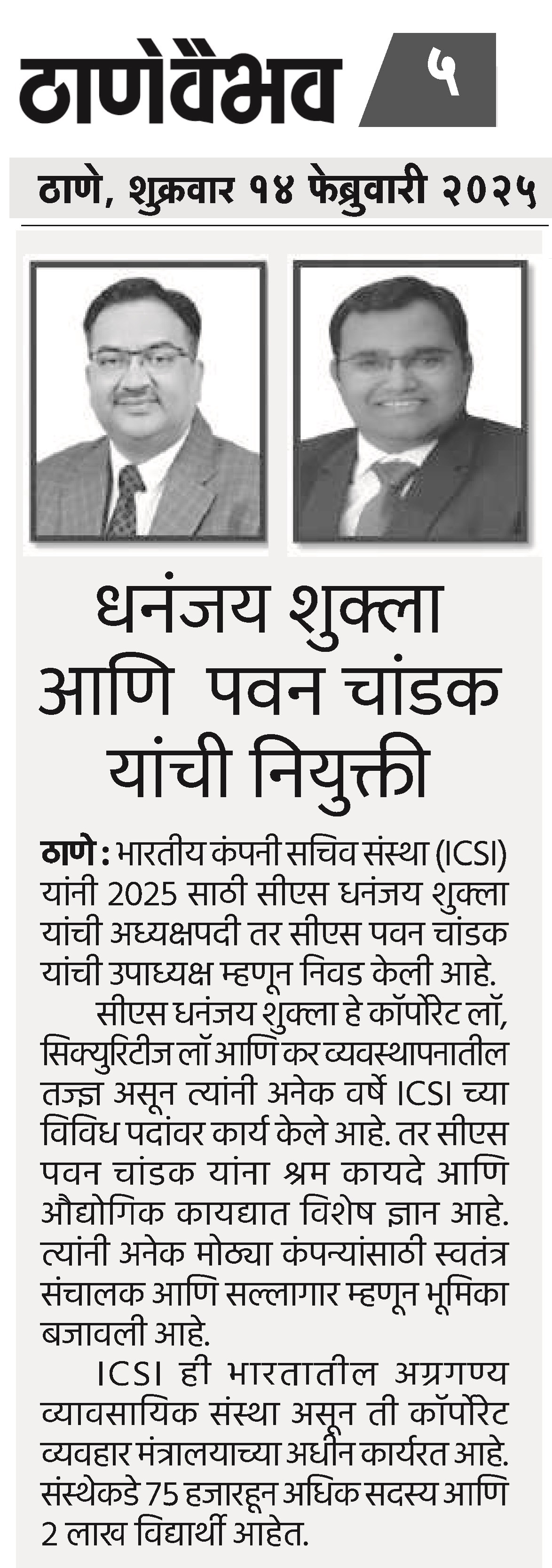 ठाणेवैभव ५

ठाणे, शुक्रवार १४ फेब्रुवारी २०२५

धनंजय शुक्ला आणि पवन चांडक यांची नियुक्ती

ठाणे : भारतीय कंपनी सचिव संस्था (ICSI) यांनी 2025 साठी सीएस धनंजय शुक्ला यांची अध्यक्षपदी तर सीएस पवन चांडक यांची उपाध्यक्ष म्हणून निवड केली आहे.

सीएस धनंजय शुक्ला हे कॉर्पोरेट लॉ, सिक्युरिटीज लॉ आणि कर व्यवस्थापनातील तज्ज्ञ असून त्यांनी अनेक वर्षे ICSI च्या विविध पदांवर कार्य केले आहे. तर सीएस पवन चांडक यांना श्रम कायदे आणि औद्योगिक कायद्यात विशेष ज्ञान आहे. त्यांनी अनेक मोठ्या कंपन्यांसाठी स्वतंत्र संचालक आणि सल्लागार म्हणून भूमिका बजावली आहे.

ICSI ही भारतातील अग्रगण्य व्यावसायिक संस्था असून ती कॉर्पोरेट व्यवहार मंत्रालयाच्या अधीन कार्यरत आहे. संस्थेकडे 75 हजारहून अधिक सदस्य आणि 2 लाख विद्यार्थी आहेत.